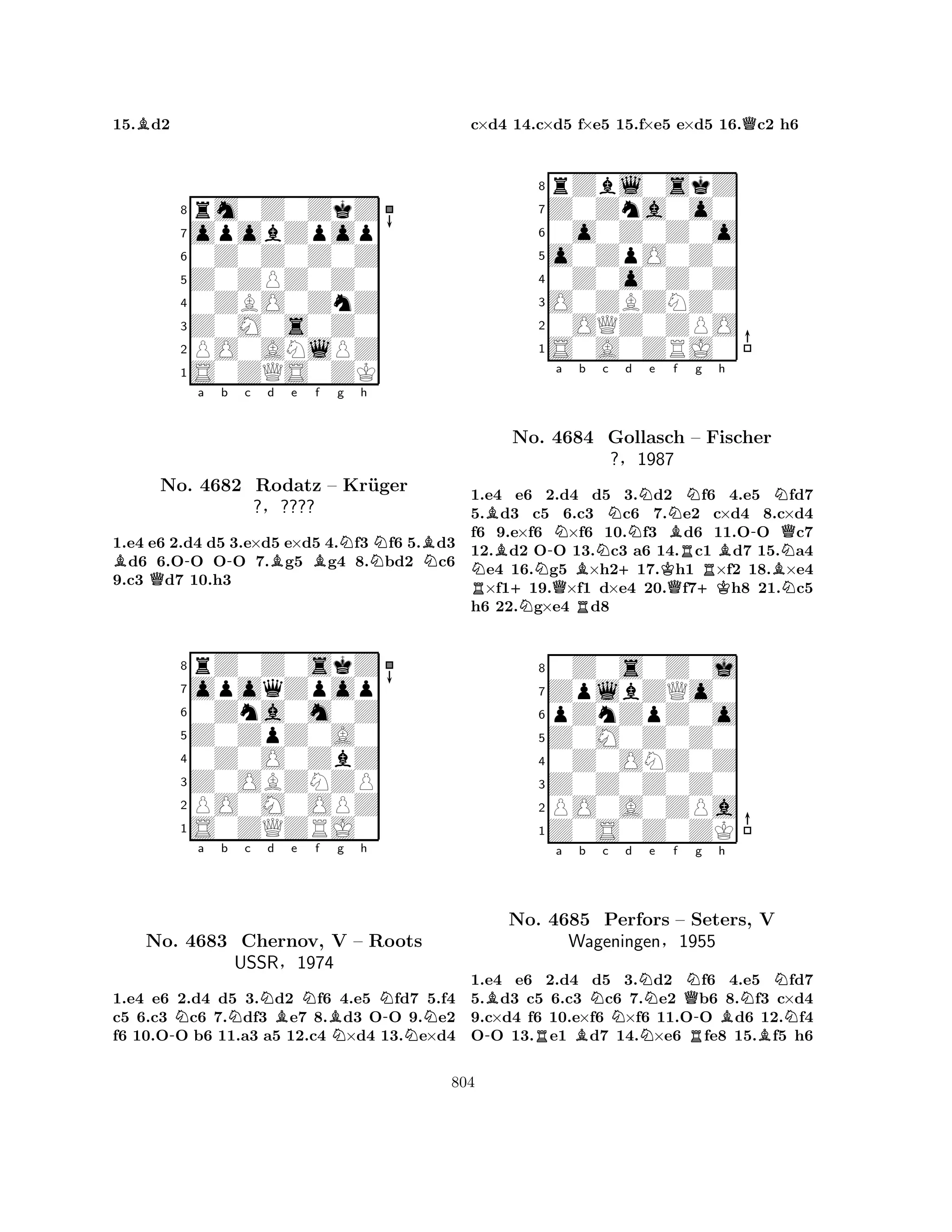 15.♗d2

8
7
6
5
4
3
2
1
a b c d e f g h

No. 4682 Rodatz – Krüger
?, ????

1.e4 e6 2.d4 d5 3.e×d5 e×d5 4.♘f3 ♘f6 5.♗d3 ♗d6 6.O-O O-O 7.♗g5 ♗g4 8.♘bd2 ♘c6 9.c3 ♕d7 10.h3

8
7
6
5
4
3
2
1
a b c d e f g h

No. 4683 Chernov, V – Roots
USSR, 1974

1.e4 e6 2.d4 d5 3.♘d2 ♘f6 4.e5 ♘fd7 5.f4 c5 6.c3 ♘c6 7.♘df3 ♗e7 8.♗d3 O-O 9.♘e2 f6 10.O-O b6 11.a3 a5 12.c4 ♘×d4 13.♘e×d4

c×d4 14.c×d5 f×e5 15.f×e5 e×d5 16.♕c2 h6

8
7
6
5
4
3
2
1
a b c d e f g h

No. 4684 Gollasch – Fischer
?, 1987

1.e4 e6 2.d4 d5 3.♘d2 ♘f6 4.e5 ♘fd7 5.♗d3 c5 6.c3 ♘c6 7.♘e2 c×d4 8.c×d4 f6 9.e×f6 ♘×f6 10.♘f3 ♗d6 11.O-O ♕c7 12.♗d2 O-O 13.♘c3 a6 14.♖c1 ♗d7 15.♘a4 ♘e4 16.♘g5 ♗×h2+ 17.♔h1 ♖×f2 18.♗×e4 ♖×f1+ 19.♕×f1 d×e4 20.♕f7+ ♔h8 21.♘c5 h6 22.♘g×e4 ♖d8

8
7
6
5
4
3
2
1
a b c d e f g h

No. 4685 Perfors – Seters, V
Wageningen, 1955

1.e4 e6 2.d4 d5 3.♘d2 ♘f6 4.e5 ♘fd7 5.♗d3 c5 6.c3 ♘c6 7.♘e2 ♕b6 8.♘f3 c×d4 9.c×d4 f6 10.e×f6 ♘×f6 11.O-O ♗d6 12.♘f4 O-O 13.♖e1 ♗d7 14.♘×e6 ♖fe8 15.♗f5 h6

804